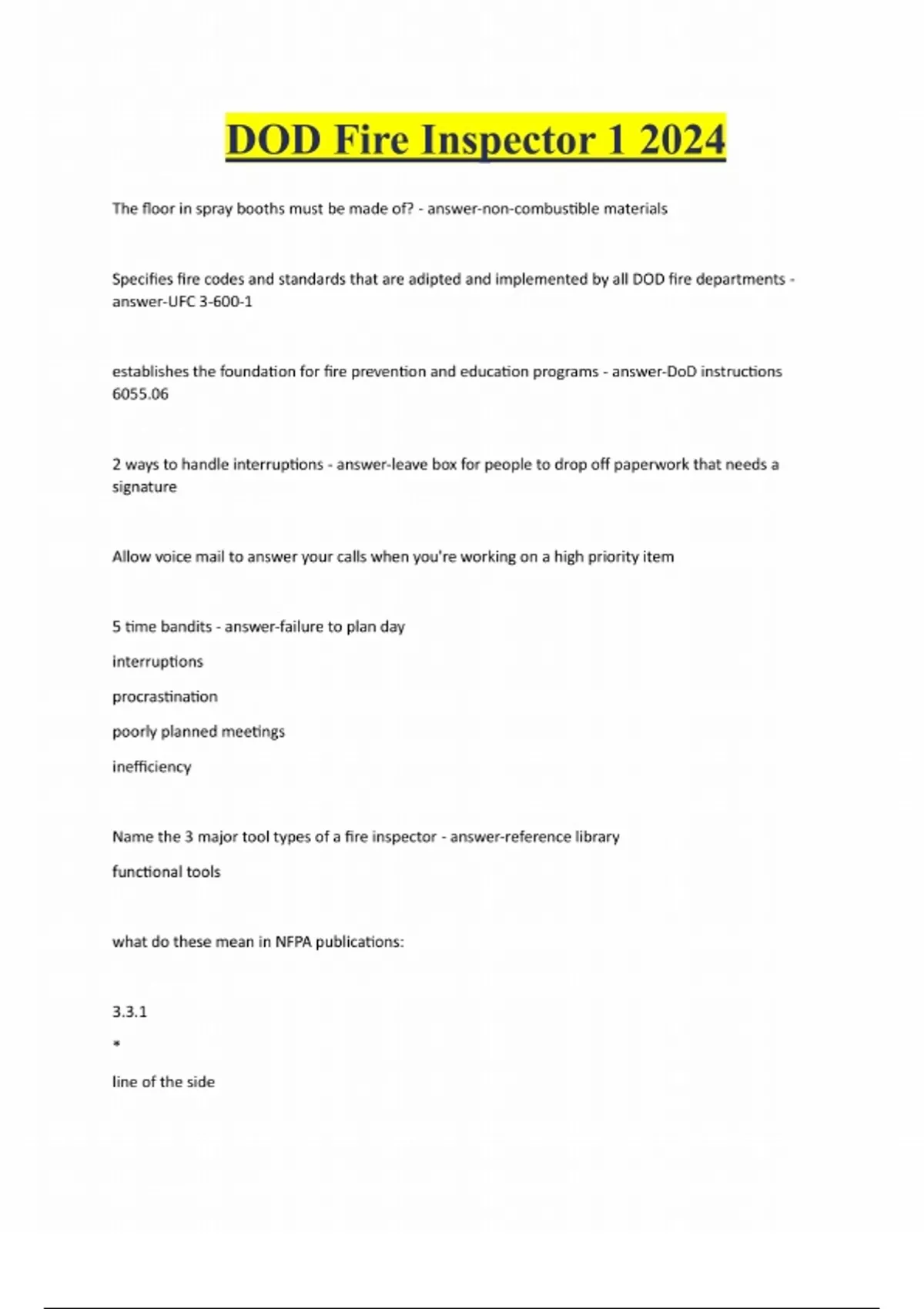 DOD Fire Inspector 1 2024

The floor in spray booths must be made of? - answer-non-combustible materials

Specifies fire codes and standards that are adipted and implemented by all DOD fire departments - answer-UFC 3-600-1

establishes the foundation for fire prevention and education programs - answer-DoD instructions 6055.06

2 ways to handle interruptions - answer-leave box for people to drop off paperwork that needs a signature

Allow voice mail to answer your calls when you're working on a high priority item

5 time bandits - answer-failure to plan day

interruptions

procrastination

poorly planned meetings

inefficiency

Name the 3 major tool types of a fire inspector - answer-reference library

functional tools

what do these mean in NFPA publications:

3.3.1

*

line of the side